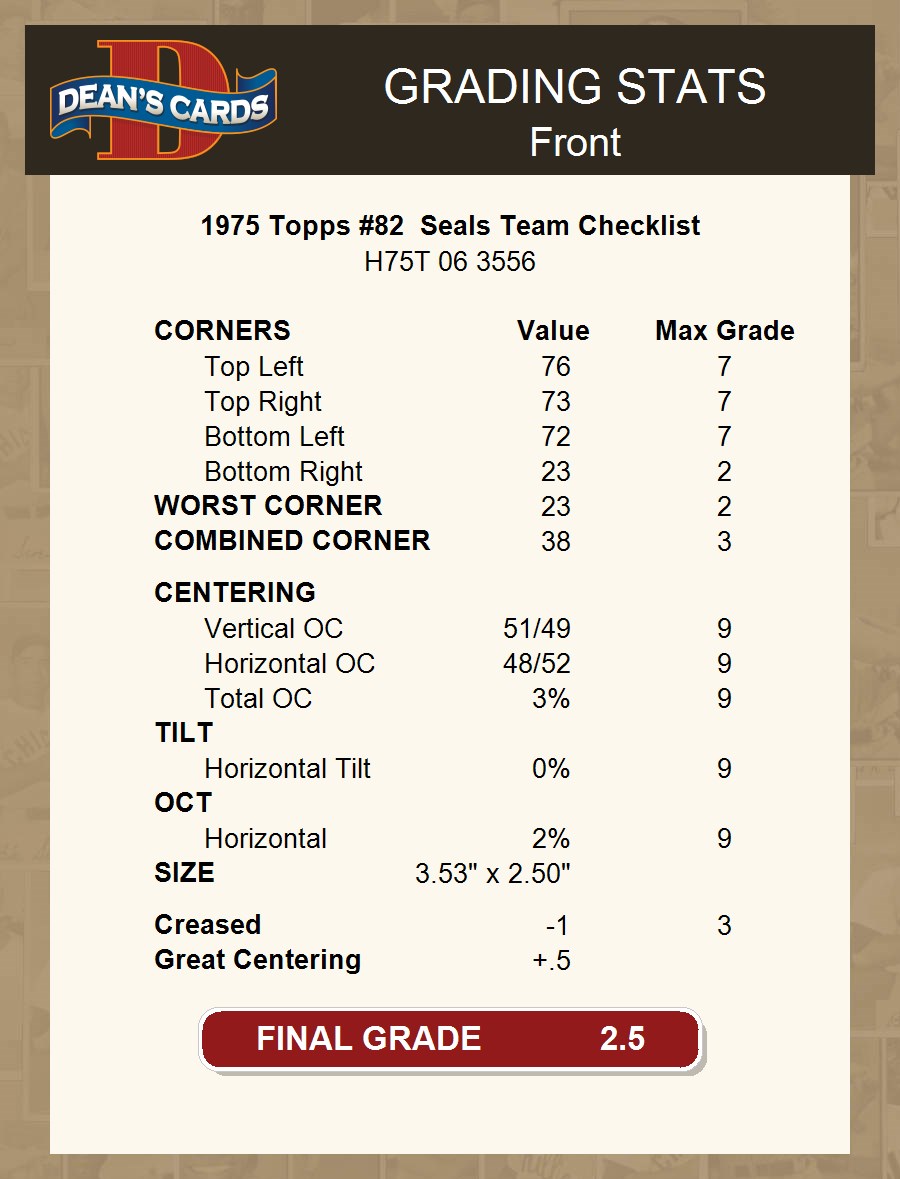 DEAN'S CARDS

GRADING STATS
Front

1975 Topps #82 Seals Team Checklist
H75T 06 3556

| CORNERS | Value | Max Grade |
|---|---|---|
| Top Left | 76 | 7 |
| Top Right | 73 | 7 |
| Bottom Left | 72 | 7 |
| Bottom Right | 23 | 2 |
| WORST CORNER | 23 | 2 |
| COMBINED CORNER | 38 | 3 |
| CENTERING | | |
| Vertical OC | 51/49 | 9 |
| Horizontal OC | 48/52 | 9 |
| Total OC | 3% | 9 |
| TILT | | |
| Horizontal Tilt | 0% | 9 |
| OCT | | |
| Horizontal | 2% | 9 |
| SIZE | 3.53" x 2.50" | |
| Creased | -1 | 3 |
| Great Centering | +.5 | |

FINAL GRADE 2.5